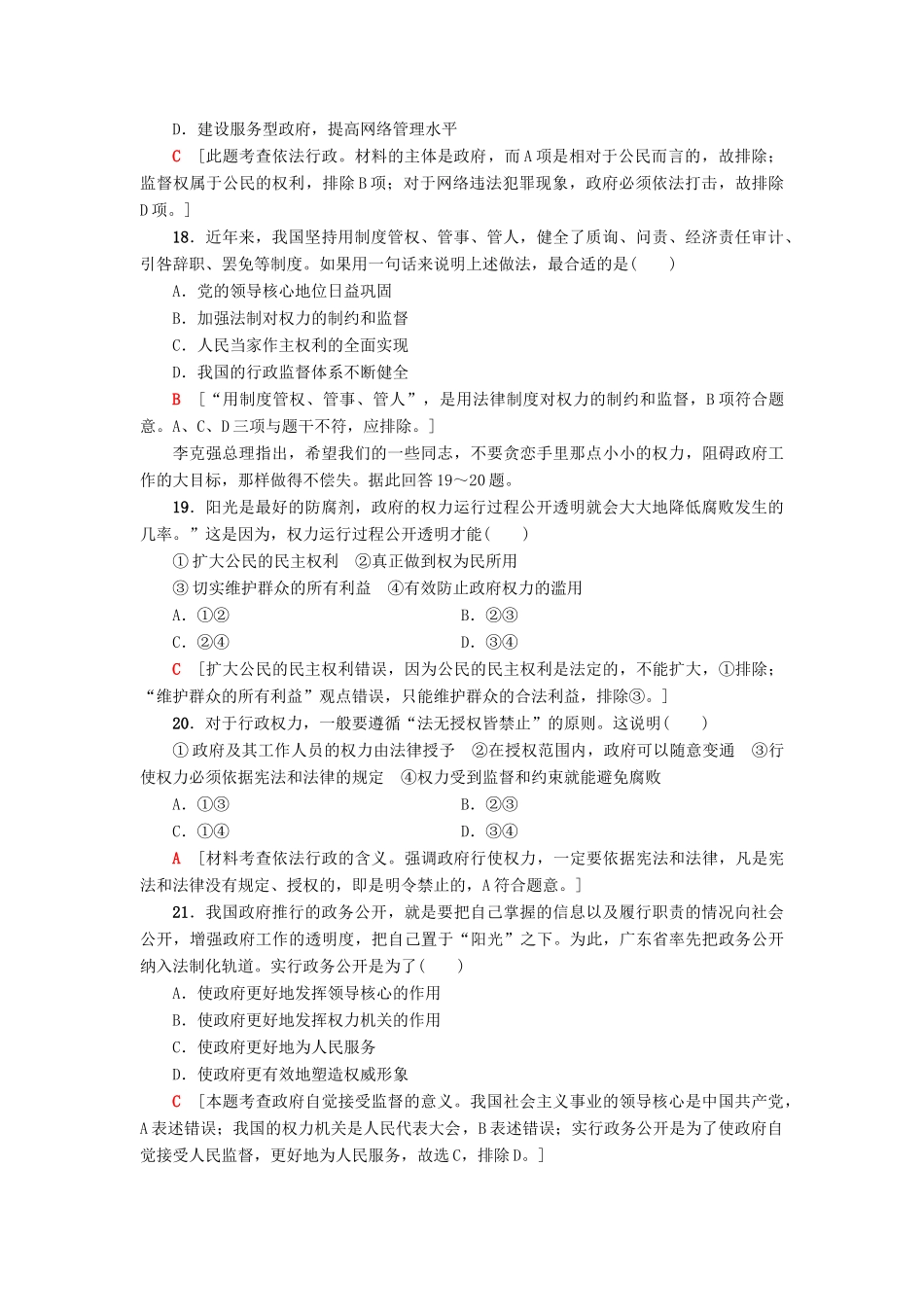 D．建设服务型政府，提高网络管理水平

C ［此题考查依法行政。材料的主体是政府，而A项是相对于公民而言的，故排除；监督权属于公民的权利，排除B项；对于网络违法犯罪现象，政府必须依法打击，故排除D项。］

18．近年来，我国坚持用制度管权、管事、管人，健全了质询、问责、经济责任审计、引咎辞职、罢免等制度。如果用一句话来说明上述做法，最合适的是(　　)

A．党的领导核心地位日益巩固

B．加强法制对权力的制约和监督

C．人民当家作主权利的全面实现

D．我国的行政监督体系不断健全

B ［“用制度管权、管事、管人”，是用法律制度对权力的制约和监督，B项符合题意。A、C、D三项与题干不符，应排除。］

李克强总理指出，希望我们的一些同志，不要贪恋手里那点小小的权力，阻碍政府工作的大目标，那样做得不偿失。据此回答19～20题。

19．阳光是最好的防腐剂，政府的权力运行过程公开透明就会大大地降低腐败发生的几率。”这是因为，权力运行过程公开透明才能(　　)

①扩大公民的民主权利　②真正做到权为民所用

③切实维护群众的所有利益　④有效防止政府权力的滥用

A．①②　　B．②③

C．②④　　D．③④

C ［扩大公民的民主权利错误，因为公民的民主权利是法定的，不能扩大，①排除；“维护群众的所有利益”观点错误，只能维护群众的合法利益，排除③。］

20．对于行政权力，一般要遵循“法无授权皆禁止”的原则。这说明(　　)

①政府及其工作人员的权力由法律授予　②在授权范围内，政府可以随意变通　③行使权力必须依据宪法和法律的规定　④权力受到监督和约束就能避免腐败

A．①③　　B．②③

C．①④　　D．③④

A ［材料考查依法行政的含义。强调政府行使权力，一定要依据宪法和法律，凡是宪法和法律没有规定、授权的，即是明令禁止的，A符合题意。］

21．我国政府推行的政务公开，就是要把自己掌握的信息以及履行职责的情况向社会公开，增强政府工作的透明度，把自己置于“阳光”之下。为此，广东省率先把政务公开纳入法制化轨道。实行政务公开是为了(　　)

A．使政府更好地发挥领导核心的作用

B．使政府更好地发挥权力机关的作用

C．使政府更好地为人民服务

D．使政府更有效地塑造权威形象

C ［本题考查政府自觉接受监督的意义。我国社会主义事业的领导核心是中国共产党，A表述错误；我国的权力机关是人民代表大会，B表述错误；实行政务公开是为了使政府自觉接受人民监督，更好地为人民服务，故选C，排除D。］